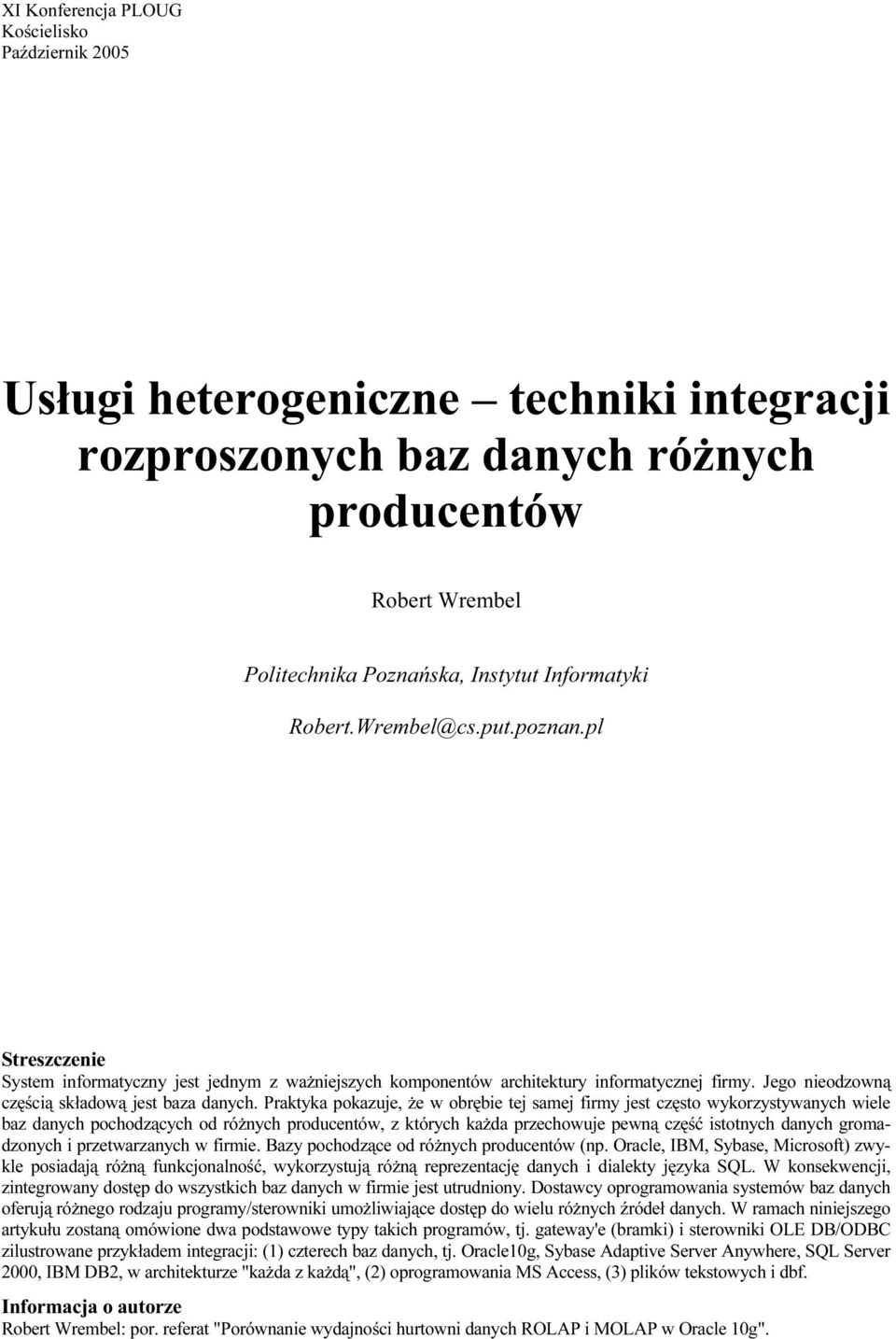 XI Konferencja PLOUG
Kościelisko
Październik 2005

Usługi heterogeniczne – techniki integracji rozproszonych baz danych różnych producentów

Robert Wrembel

Politechnika Poznańska, Instytut Informatyki

Robert.Wrembel@cs.put.poznan.pl

Streszczenie
System informatyczny jest jednym z ważniejszych komponentów architektury informatycznej firmy. Jego nieodzowną częścią składową jest baza danych. Praktyka pokazuje, że w obrębie tej samej firmy jest często wykorzystywanych wiele baz danych pochodzących od różnych producentów, z których każda przechowuje pewną część istotnych danych gromadzonych i przetwarzanych w firmie. Bazy pochodzące od różnych producentów (np. Oracle, IBM, Sybase, Microsoft) zwykle posiadają różną funkcjonalność, wykorzystują różną reprezentację danych i dialekty języka SQL. W konsekwencji, zintegrowany dostęp do wszystkich baz danych w firmie jest utrudniony. Dostawcy oprogramowania systemów baz danych oferują różnego rodzaju programy/sterowniki umożliwiające dostęp do wielu różnych źródeł danych. W ramach niniejszego artykułu zostaną omówione dwa podstawowe typy takich programów, tj. gateway'e (bramki) i sterowniki OLE DB/ODBC zilustrowane przykładem integracji: (1) czterech baz danych, tj. Oracle10g, Sybase Adaptive Server Anywhere, SQL Server 2000, IBM DB2, w architekturze "każda z każdą", (2) oprogramowania MS Access, (3) plików tekstowych i dbf.

Informacja o autorze
Robert Wrembel: por. referat "Porównanie wydajności hurtowni danych ROLAP i MOLAP w Oracle 10g".